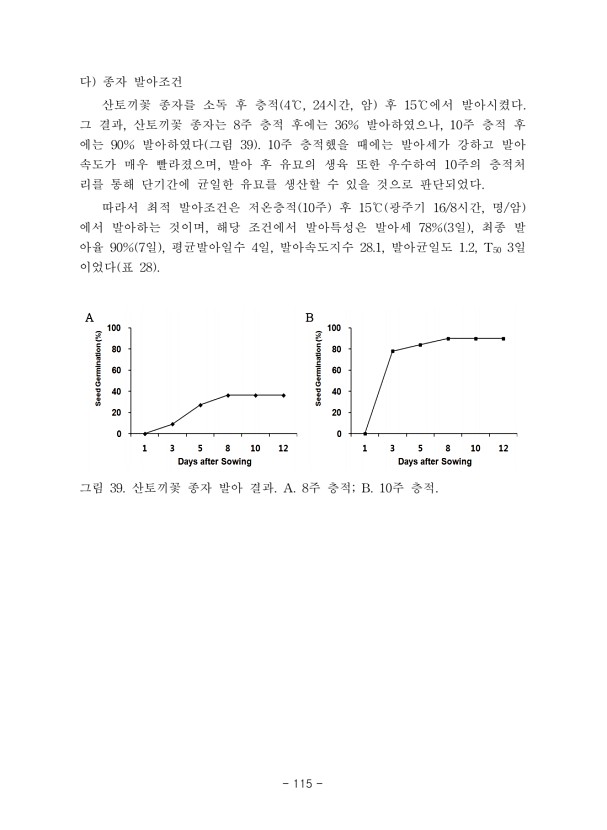 다) 종자 발아조건

산토끼꽃 종자를 소독 후 층적(4℃, 24시간, 암) 후 15℃에서 발아시켰다. 그 결과, 산토끼꽃 종자는 8주 층적 후에는 36% 발아하였으나, 10주 층적 후에는 90% 발아하였다(그림 39). 10주 층적했을 때에는 발아세가 강하고 발아속도가 매우 빨라졌으며, 발아 후 유묘의 생육 또한 우수하여 10주의 층적처리를 통해 단기간에 균일한 유묘를 생산할 수 있을 것으로 판단되었다.

따라서 최적 발아조건은 저온층적(10주) 후 15℃(광주기 16/8시간, 명/암)에서 발아하는 것이며, 해당 조건에서 발아특성은 발아세 78%(3일), 최종 발아율 90%(7일), 평균발아일수 4일, 발아속도지수 28.1, 발아균일도 1.2, $T_{50}$ 3일이었다(표 28).

A
Seed Germination (%)
100
80
60
40
20
0
1 3 5 8 10 12
Days after Sowing

B
Seed Germination (%)
100
80
60
40
20
0
1 3 5 8 10 12
Days after Sowing

그림 39. 산토끼꽃 종자 발아 결과. A. 8주 층적; B. 10주 층적.

- 115 -